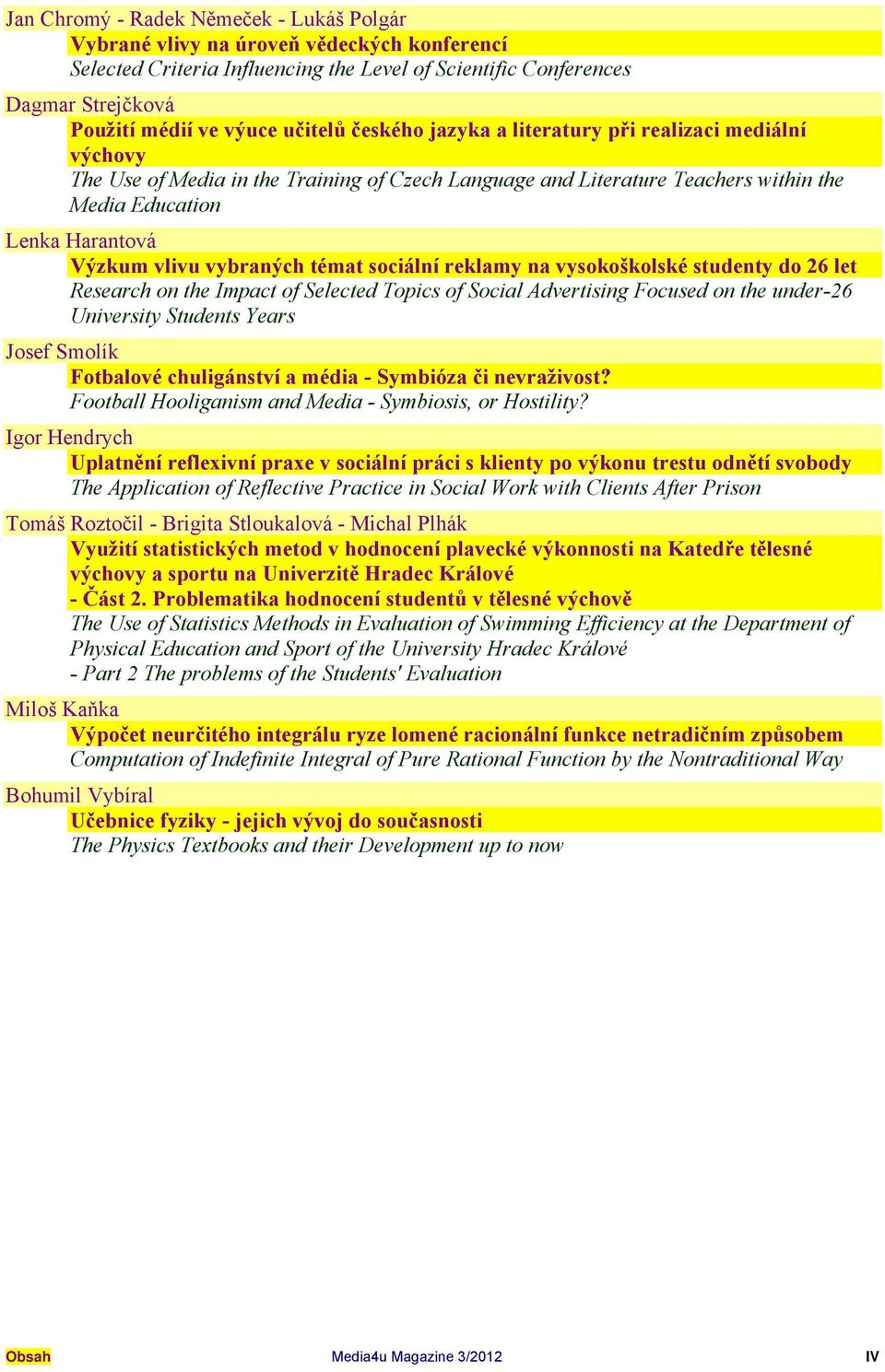 Jan Chromý - Radek Němeček - Lukáš Polgár
Vybrané vlivy na úroveň vědeckých konferencí
Selected Criteria Influencing the Level of Scientific Conferences

Dagmar Strejčková
Použití médií ve výuce učitelů českého jazyka a literatury při realizaci mediální výchovy
The Use of Media in the Training of Czech Language and Literature Teachers within the Media Education

Lenka Harantová
Výzkum vlivu vybraných témat sociální reklamy na vysokoškolské studenty do 26 let
Research on the Impact of Selected Topics of Social Advertising Focused on the under-26 University Students Years

Josef Smolík
Fotbalové chuligánství a média - Symbióza či nevraživost?
Football Hooliganism and Media - Symbiosis, or Hostility?

Igor Hendrych
Uplatnění reflexivní praxe v sociální práci s klienty po výkonu trestu odnětí svobody
The Application of Reflective Practice in Social Work with Clients After Prison

Tomáš Roztočil - Brigita Stloukalová - Michal Plhák
Využití statistických metod v hodnocení plavecké výkonnosti na Katedře tělesné výchovy a sportu na Univerzitě Hradec Králové
- Část 2. Problematika hodnocení studentů v tělesné výchově
The Use of Statistics Methods in Evaluation of Swimming Efficiency at the Department of Physical Education and Sport of the University Hradec Králové
- Part 2 The problems of the Students' Evaluation

Miloš Kaňka
Výpočet neurčitého integrálu ryze lomené racionální funkce netradičním způsobem
Computation of Indefinite Integral of Pure Rational Function by the Nontraditional Way

Bohumil Vybíral
Učebnice fyziky - jejich vývoj do současnosti
The Physics Textbooks and their Development up to now

Obsah
Media4u Magazine 3/2012
IV